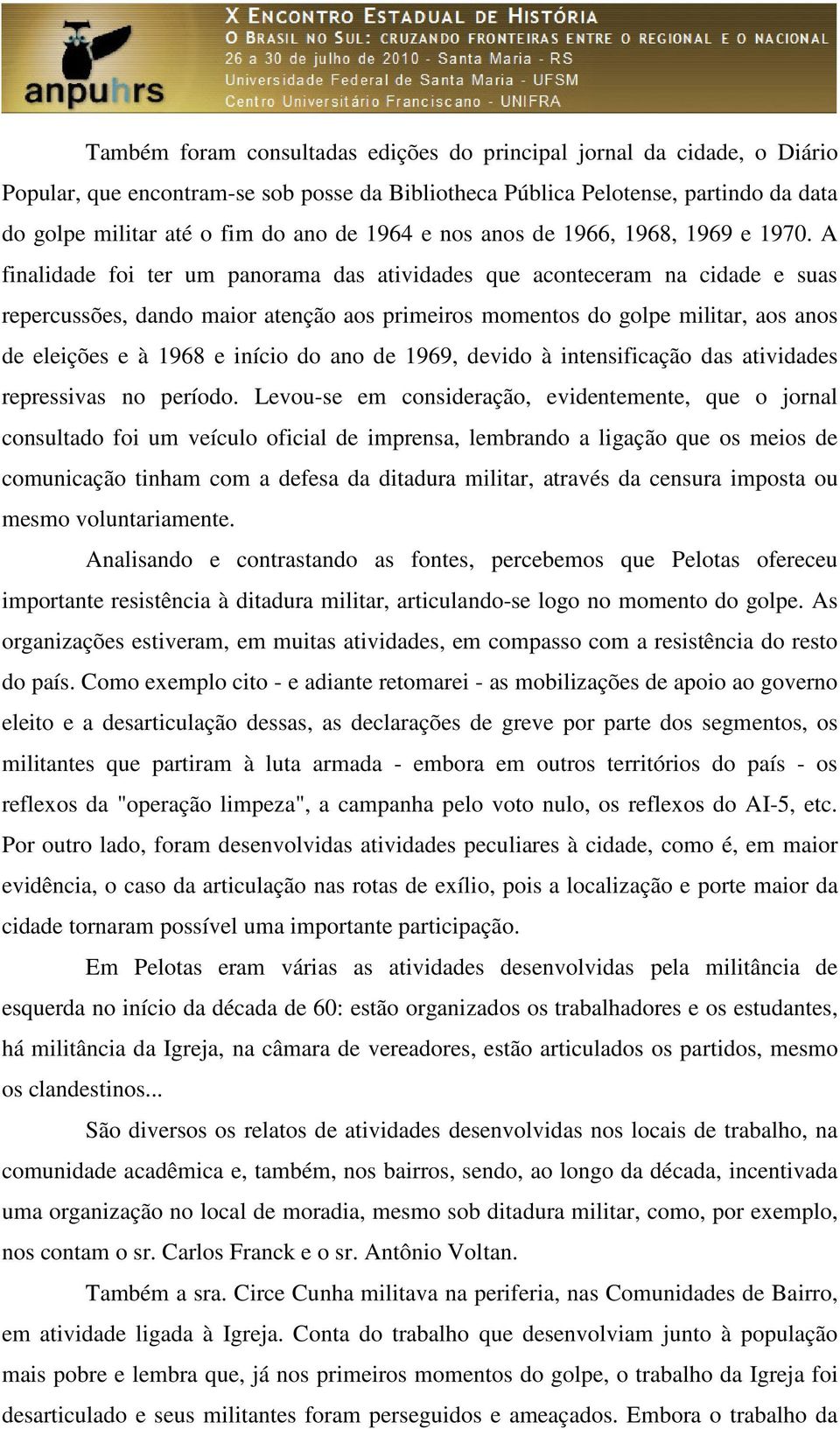 anpuhrs

X ENCONTRO ESTADUAL DE HISTÓRIA
O BRASIL NO SUL: CRUZANDO FRONTEIRAS ENTRE O REGIONAL E O NACIONAL
26 a 30 de julho de 2010 - Santa Maria - RS
Universidade Federal de Santa Maria - UFSM
Centro Universitário Franciscano - UNIFRA

Também foram consultadas edições do principal jornal da cidade, o Diário Popular, que encontram-se sob posse da Bibliotheca Pública Pelotense, partindo da data do golpe militar até o fim do ano de 1964 e nos anos de 1966, 1968, 1969 e 1970. A finalidade foi ter um panorama das atividades que aconteceram na cidade e suas repercussões, dando maior atenção aos primeiros momentos do golpe militar, aos anos de eleições e à 1968 e início do ano de 1969, devido à intensificação das atividades repressivas no período. Levou-se em consideração, evidentemente, que o jornal consultado foi um veículo oficial de imprensa, lembrando a ligação que os meios de comunicação tinham com a defesa da ditadura militar, através da censura imposta ou mesmo voluntariamente.

Analisando e contrastando as fontes, percebemos que Pelotas ofereceu importante resistência à ditadura militar, articulando-se logo no momento do golpe. As organizações estiveram, em muitas atividades, em compasso com a resistência do resto do país. Como exemplo cito - e adiante retomarei - as mobilizações de apoio ao governo eleito e a desarticulação dessas, as declarações de greve por parte dos segmentos, os militantes que partiram à luta armada - embora em outros territórios do país - os reflexos da "operação limpeza", a campanha pelo voto nulo, os reflexos do AI-5, etc. Por outro lado, foram desenvolvidas atividades peculiares à cidade, como é, em maior evidência, o caso da articulação nas rotas de exílio, pois a localização e porte maior da cidade tornaram possível uma importante participação.

Em Pelotas eram várias as atividades desenvolvidas pela militância de esquerda no início da década de 60: estão organizados os trabalhadores e os estudantes, há militância da Igreja, na câmara de vereadores, estão articulados os partidos, mesmo os clandestinos...

São diversos os relatos de atividades desenvolvidas nos locais de trabalho, na comunidade acadêmica e, também, nos bairros, sendo, ao longo da década, incentivada uma organização no local de moradia, mesmo sob ditadura militar, como, por exemplo, nos contam o sr. Carlos Franck e o sr. Antônio Voltan.

Também a sra. Circe Cunha militava na periferia, nas Comunidades de Bairro, em atividade ligada à Igreja. Conta do trabalho que desenvolviam junto à população mais pobre e lembra que, já nos primeiros momentos do golpe, o trabalho da Igreja foi desarticulado e seus militantes foram perseguidos e ameaçados. Embora o trabalho da